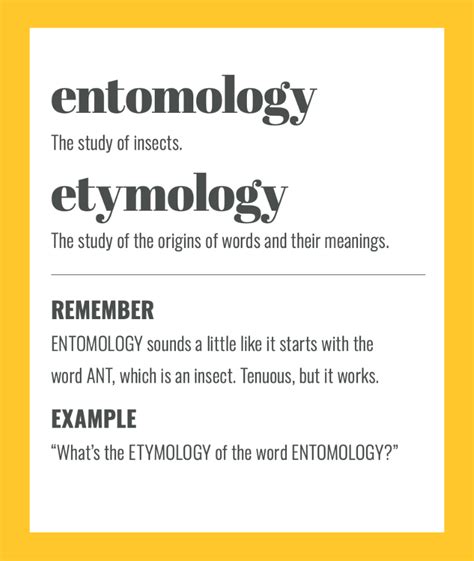 entomology

The study of insects.

etymology

The study of the origins of words and their meanings.

REMEMBER

ENTOMOLOGY sounds a little like it starts with the word ANT, which is an insect. Tenuous, but it works.

EXAMPLE

“What’s the ETYMOLOGY of the word ENTOMOLOGY?”